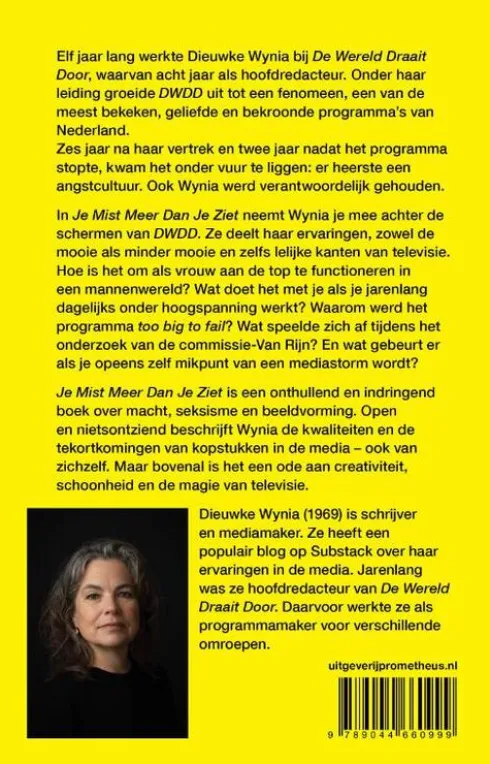 Elf jaar lang werkte Dieuwke Wynia bij De Wereld Draait Door, waarvan acht jaar als hoofdredacteur. Onder haar leiding groeide DWDD uit tot een fenomeen, een van de meest bekeken, geliefde en bekroonde programma's van Nederland.
Zes jaar na haar vertrek en twee jaar nadat het programma stopte, kwam het onder vuur te liggen: er heerste een angstcultuur. Ook Wynia werd verantwoordelijk gehouden.

In Je Mist Meer Dan Je Ziet neemt Wynia je mee achter de schermen van DWDD. Ze deelt haar ervaringen, zowel de mooie als minder mooie en zelfs lelijke kanten van televisie. Hoe is het om als vrouw aan de top te functioneren in een mannenwereld? Wat doet het met je als je jarenlang dagelijks onder hoogspanning werkt? Waarom werd het programma too big to fail? Wat speelde zich af tijdens het onderzoek van de commissie-Van Rijn? En wat gebeurt er als je opeens zelf mikpunt van een mediastorm wordt?

Je Mist Meer Dan Je Ziet is een onthullend en indringend boek over macht, seksisme en beeldvorming. Open en nietsontziend beschrijft Wynia de kwaliteiten en de tekortkomingen van kopstukken in de media – ook van zichzelf. Maar bovenal is het een ode aan creativiteit, schoonheid en de magie van televisie.

Dieuwke Wynia (1969) is schrijver en mediamaker. Ze heeft een populair blog op Substack over haar ervaringen in de media. Jarenlang was ze hoofdredacteur van De Wereld Draait Door. Daarvoor werkte ze als programmamaker voor verschillende omroepen.

uitgeverijprometheus.nl

9 789044 660999